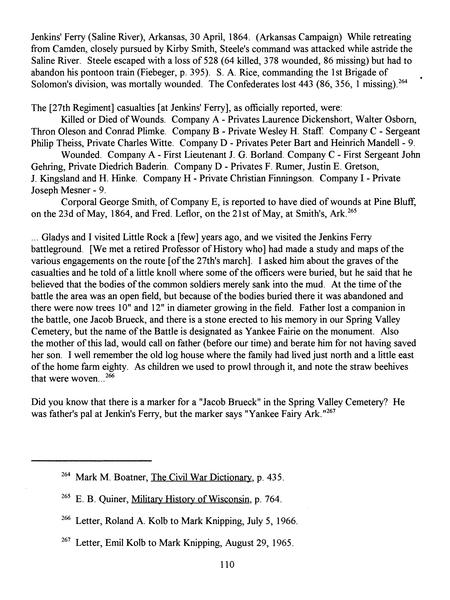 Jenkins' Ferry (Saline River), Arkansas, 30 April, 1864. (Arkansas Campaign) While retreating from Camden, closely pursued by Kirby Smith, Steele's command was attacked while astride the Saline River. Steele escaped with a loss of 528 (64 killed, 378 wounded, 86 missing) but had to abandon his pontoon train (Fiebeger, p. 395). S. A. Rice, commanding the 1st Brigade of Solomon's division, was mortally wounded. The Confederates lost 443 (86, 356, 1 missing).$^{264}$

The [27th Regiment] casualties [at Jenkins' Ferry], as officially reported, were:

Killed or Died of Wounds. Company A - Privates Laurence Dickenshort, Walter Osborn, Thron Oleson and Conrad Plimke. Company B - Private Wesley H. Staff. Company C - Sergeant Philip Theiss, Private Charles Witte. Company D - Privates Peter Bart and Heinrich Mandell - 9.

Wounded. Company A - First Lieutenant J. G. Borland. Company C - First Sergeant John Gehring, Private Diedrich Baderin. Company D - Privates F. Rumer, Justin E. Gretson, J. Kingsland and H. Hinke. Company H - Private Christian Finningson. Company I - Private Joseph Mesner - 9.

Corporal George Smith, of Company E, is reported to have died of wounds at Pine Bluff, on the 23d of May, 1864, and Fred. Leflor, on the 21st of May, at Smith's, Ark.$^{265}$

... Gladys and I visited Little Rock a [few] years ago, and we visited the Jenkins Ferry battleground. [We met a retired Professor of History who] had made a study and maps of the various engagements on the route [of the 27th's march]. I asked him about the graves of the casualties and he told of a little knoll where some of the officers were buried, but he said that he believed that the bodies of the common soldiers merely sank into the mud. At the time of the battle the area was an open field, but because of the bodies buried there it was abandoned and there were now trees 10" and 12" in diameter growing in the field. Father lost a companion in the battle, one Jacob Brueck, and there is a stone erected to his memory in our Spring Valley Cemetery, but the name of the Battle is designated as Yankee Fairie on the monument. Also the mother of this lad, would call on father (before our time) and berate him for not having saved her son. I well remember the old log house where the family had lived just north and a little east of the home farm eighty. As children we used to prowl through it, and note the straw beehives that were woven...$^{266}$

Did you know that there is a marker for a "Jacob Brueck" in the Spring Valley Cemetery? He was father's pal at Jenkin's Ferry, but the marker says "Yankee Fairy Ark."$^{267}$

$^{264}$ Mark M. Boatner, The Civil War Dictionary, p. 435.

$^{265}$ E. B. Quiner, Military History of Wisconsin, p. 764.

$^{266}$ Letter, Roland A. Kolb to Mark Knipping, July 5, 1966.

$^{267}$ Letter, Emil Kolb to Mark Knipping, August 29, 1965.

110